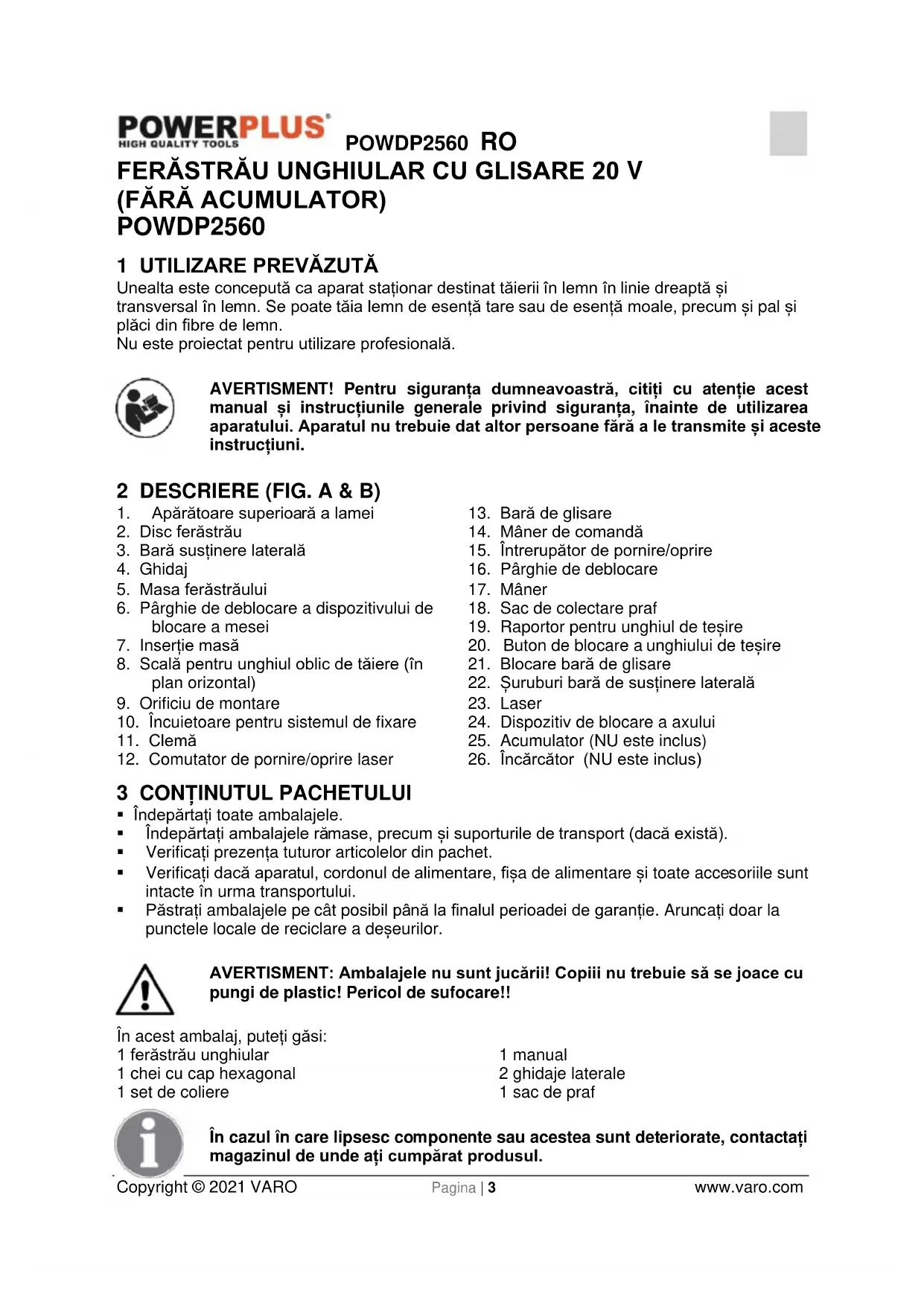 POWERPLUS HIGH QUALITY TOOLS POWDP2560 RO

FERĂSTRĂU UNGHIULAR CU GLISARE 20 V (FĂRĂ ACUMULATOR) POWDP2560

1 UTILIZARE PREVĂZUTĂ

Unealta este concepută ca aparat staționar destinat tăierii în lemn în linie dreaptă și transversal în lemn. Se poate tăia lemn de esență tare sau de esență moale, precum și pal și plăci din fibre de lemn.
Nu este proiectat pentru utilizare profesională.

AVERTISMENT! Pentru siguranța dumneavoastră, citiți cu atenție acest manual și instrucțiunile generale privind siguranța, înainte de utilizarea aparatului. Aparatul nu trebuie dat altor persoane fără a le transmite și aceste instrucțiuni.

2 DESCRIERE (FIG. A & B)

1. Apărătoare superioară a lamei
2. Disc ferăstrău
3. Bară susținere laterală
4. Ghidaj
5. Masa ferăstrăului
6. Pârghie de deblocare a dispozitivului de blocare a mesei
7. Inserție masă
8. Scală pentru unghiul oblic de tăiere (în plan orizontal)
9. Orificiu de montare
10. Încuietoare pentru sistemul de fixare
11. Clemă
12. Comutator de pornire/oprire laser
13. Bară de glisare
14. Mâner de comandă
15. Întrerupător de pornire/oprire
16. Pârghie de deblocare
17. Mâner
18. Sac de colectare praf
19. Raportor pentru unghiul de teșire
20. Buton de blocare a unghiului de teșire
21. Blocare bară de glisare
22. Șuruburi bară de susținere laterală
23. Laser
24. Dispozitiv de blocare a axului
25. Acumulator (NU este inclus)
26. Încărcător (NU este inclus)

3 CONȚINUTUL PACHETULUI

▪ Îndepărtați toate ambalajele.
▪ Îndepărtați ambalajele rămase, precum și suporturile de transport (dacă există).
▪ Verificați prezența tuturor articolelor din pachet.
▪ Verificați dacă aparatul, cordonul de alimentare, fișa de alimentare și toate accesoriile sunt intacte în urma transportului.
▪ Păstrați ambalajele pe cât posibil până la finalul perioadei de garanție. Aruncați doar la punctele locale de reciclare a deșeurilor.

AVERTISMENT: Ambalajele nu sunt jucării! Copiii nu trebuie să se joace cu pungi de plastic! Pericol de sufocare!!

În acest ambalaj, puteți găsi:
1 ferăstrău unghiular
1 chei cu cap hexagonal
1 set de coliere
1 manual
2 ghidaje laterale
1 sac de praf

În cazul în care lipsesc componente sau acestea sunt deteriorate, contactați magazinul de unde ați cumpărat produsul.

Copyright © 2021 VARO Pagina | 3 www.varo.com